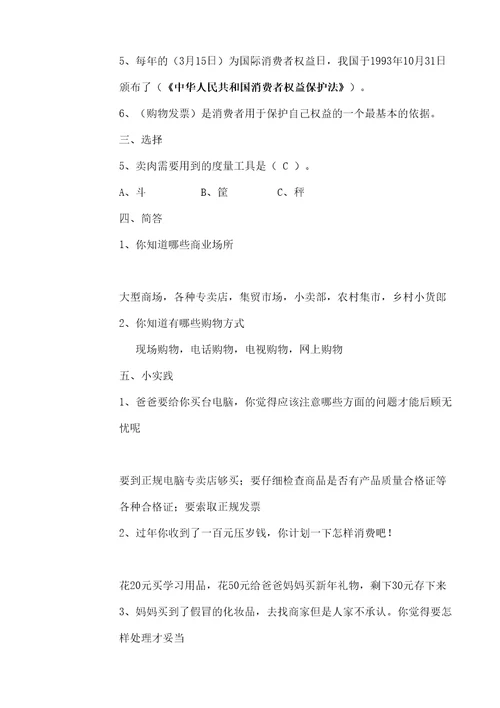 5、每年的（3月15日）为国际消费者权益日，我国于1993年10月31日颁布了（《中华人民共和国消费者权益保护法》）。

6、（购物发票）是消费者用于保护自己权益的一个最基本的依据。

三、选择

5、卖肉需要用到的度量工具是（ C ）。

A、斗　　B、筐　　C、秤

四、简答

1、你知道哪些商业场所

大型商场，各种专卖店，集贸市场，小卖部，农村集市，乡村小货郎

2、你知道有哪些购物方式

现场购物，电话购物，电视购物，网上购物

五、小实践

1、爸爸要给你买台电脑，你觉得应该注意哪些方面的问题才能后顾无忧呢

要到正规电脑专卖店够买；要仔细检查商品是否有产品质量合格证等各种合格证；要索取正规发票

2、过年你收到了一百元压岁钱，你计划一下怎样消费吧！

花20元买学习用品，花50元给爸爸妈妈买新年礼物，剩下30元存下来

3、妈妈买到了假冒的化妆品，去找商家但是人家不承认。你觉得要怎样处理才妥当